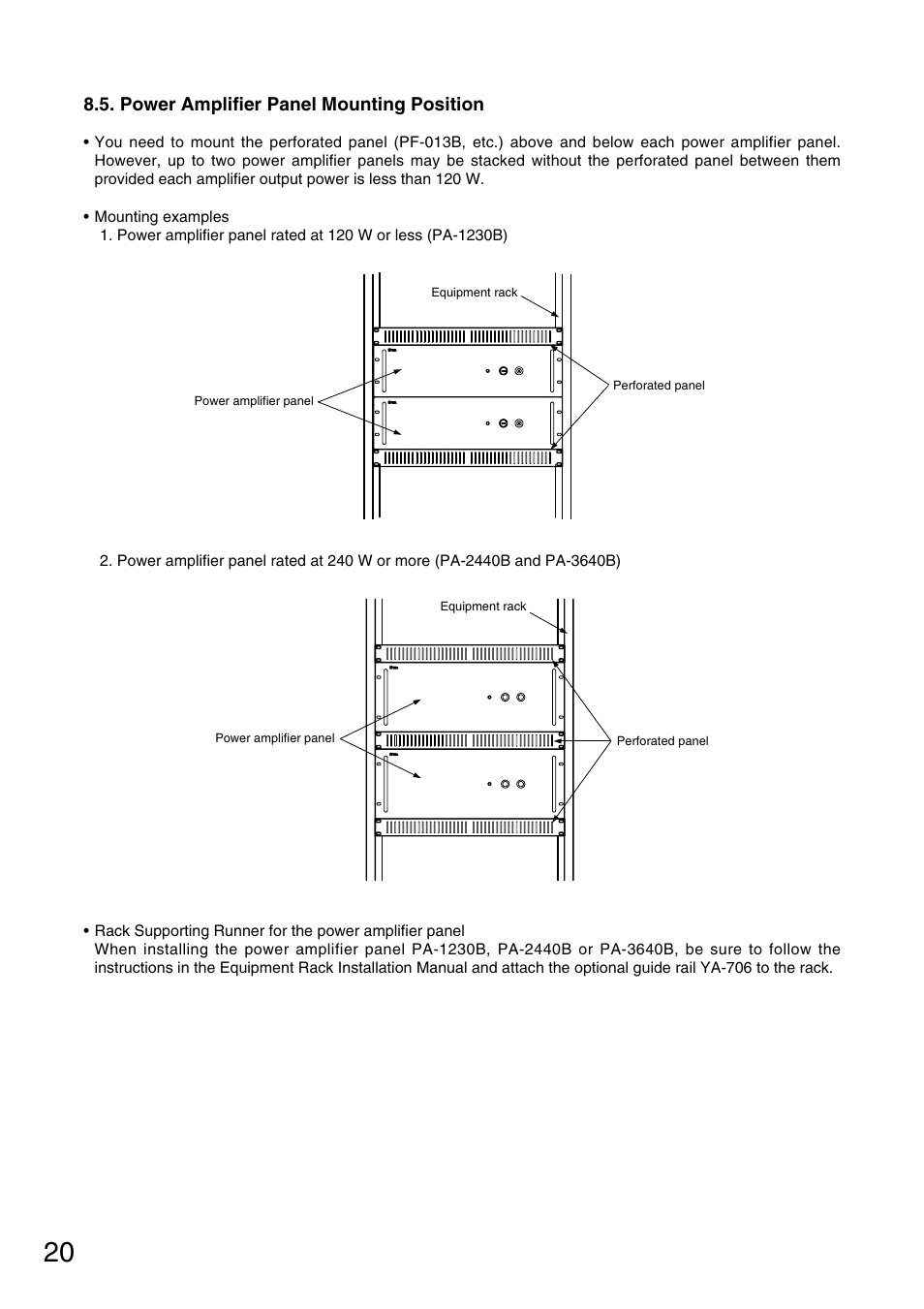 8.5. Power Amplifier Panel Mounting Position

• You need to mount the perforated panel (PF-013B, etc.) above and below each power amplifier panel. However, up to two power amplifier panels may be stacked without the perforated panel between them provided each amplifier output power is less than 120 W.

• Mounting examples
1. Power amplifier panel rated at 120 W or less (PA-1230B)

Equipment rack

Power amplifier panel

Perforated panel

2. Power amplifier panel rated at 240 W or more (PA-2440B and PA-3640B)

Equipment rack

Power amplifier panel

Perforated panel

• Rack Supporting Runner for the power amplifier panel
When installing the power amplifier panel PA-1230B, PA-2440B or PA-3640B, be sure to follow the instructions in the Equipment Rack Installation Manual and attach the optional guide rail YA-706 to the rack.

20